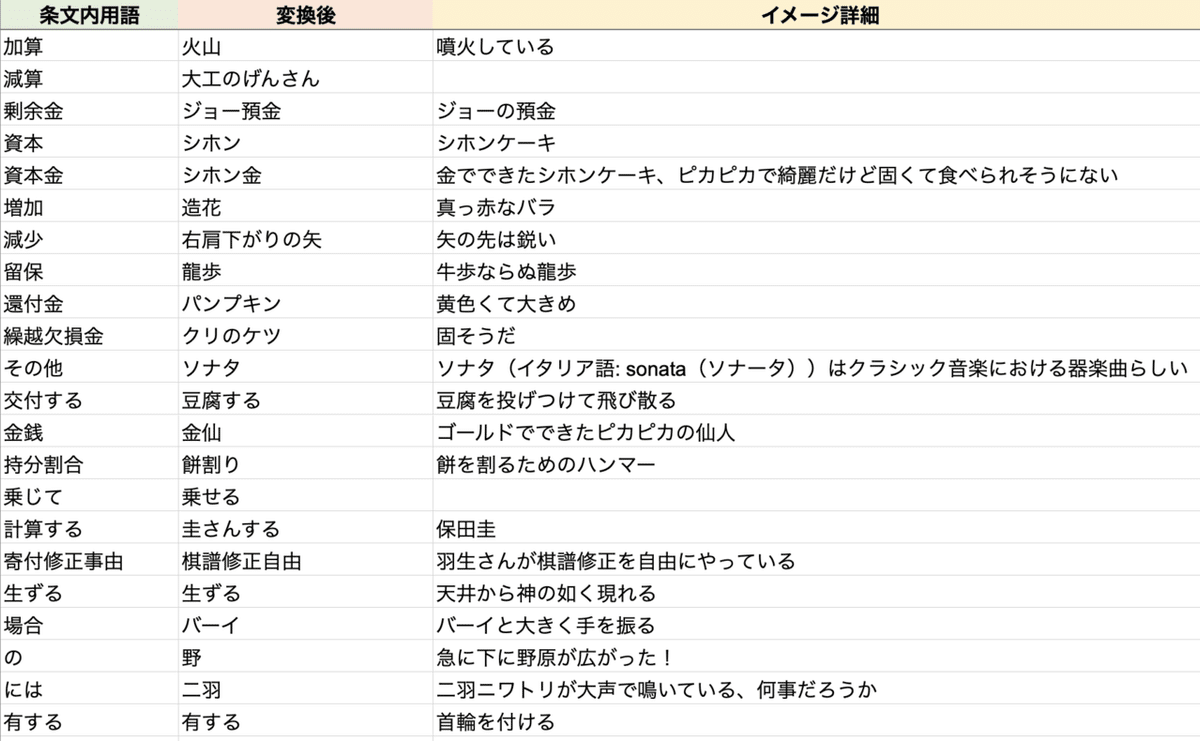 | 条文内用語 | 変換後 | イメージ詳細 |
|---|---|---|
| 加算 | 火山 | 噴火している |
| 減算 | 大工のげんさん | |
| 剰余金 | ジョー預金 | ジョーの預金 |
| 資本 | シホン | シホンケーキ |
| 資本金 | シホン金 | 金でできたシホンケーキ、ピカピカで綺麗だけど固くて食べられそうにない |
| 増加 | 造花 | 真っ赤なバラ |
| 減少 | 右肩下がりの矢 | 矢の先は鋭い |
| 留保 | 龍歩 | 牛歩ならぬ龍歩 |
| 還付金 | パンプキン | 黄色くて大きめ |
| 繰越欠損金 | クリのケツ | 固そうだ |
| その他 | ソナタ | ソナタ（イタリア語: sonata（ソナータ））はクラシック音楽における器楽曲らしい |
| 交付する | 豆腐する | 豆腐を投げつけて飛び散る |
| 金銭 | 金仙 | ゴールドでできたピカピカの仙人 |
| 持分割合 | 餅割り | 餅を割るためのハンマー |
| 乗じて | 乗せる | |
| 計算する | 圭さんする | 保田圭 |
| 寄付修正事由 | 棋譜修正自由 | 羽生さんが棋譜修正を自由にやっている |
| 生ずる | 生ずる | 天井から神の如く現れる |
| 場合 | バーイ | バーイと大きく手を振る |
| の | 野 | 急に下に野原が広がった！ |
| には | 二羽 | 二羽ニワトリが大声で鳴いている、何事だろうか |
| 有する | 有する | 首輪を付ける |